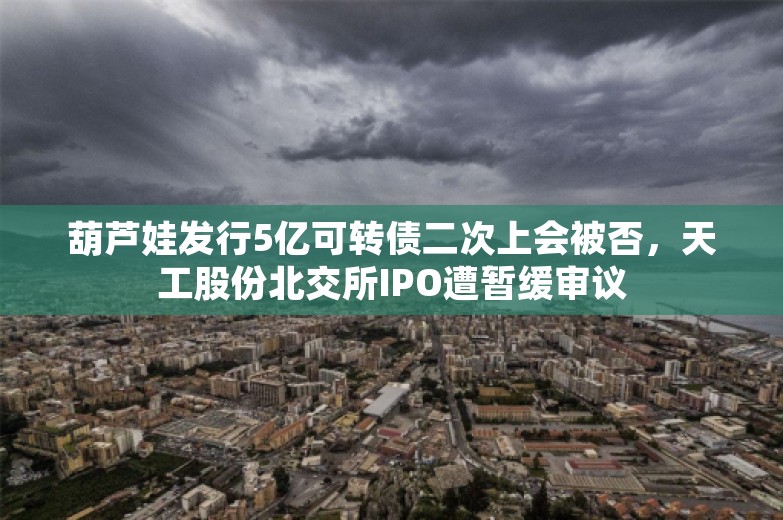 葫芦娃发行5亿可转债二次上会被否，天工股份北交所IPO遭暂缓审议